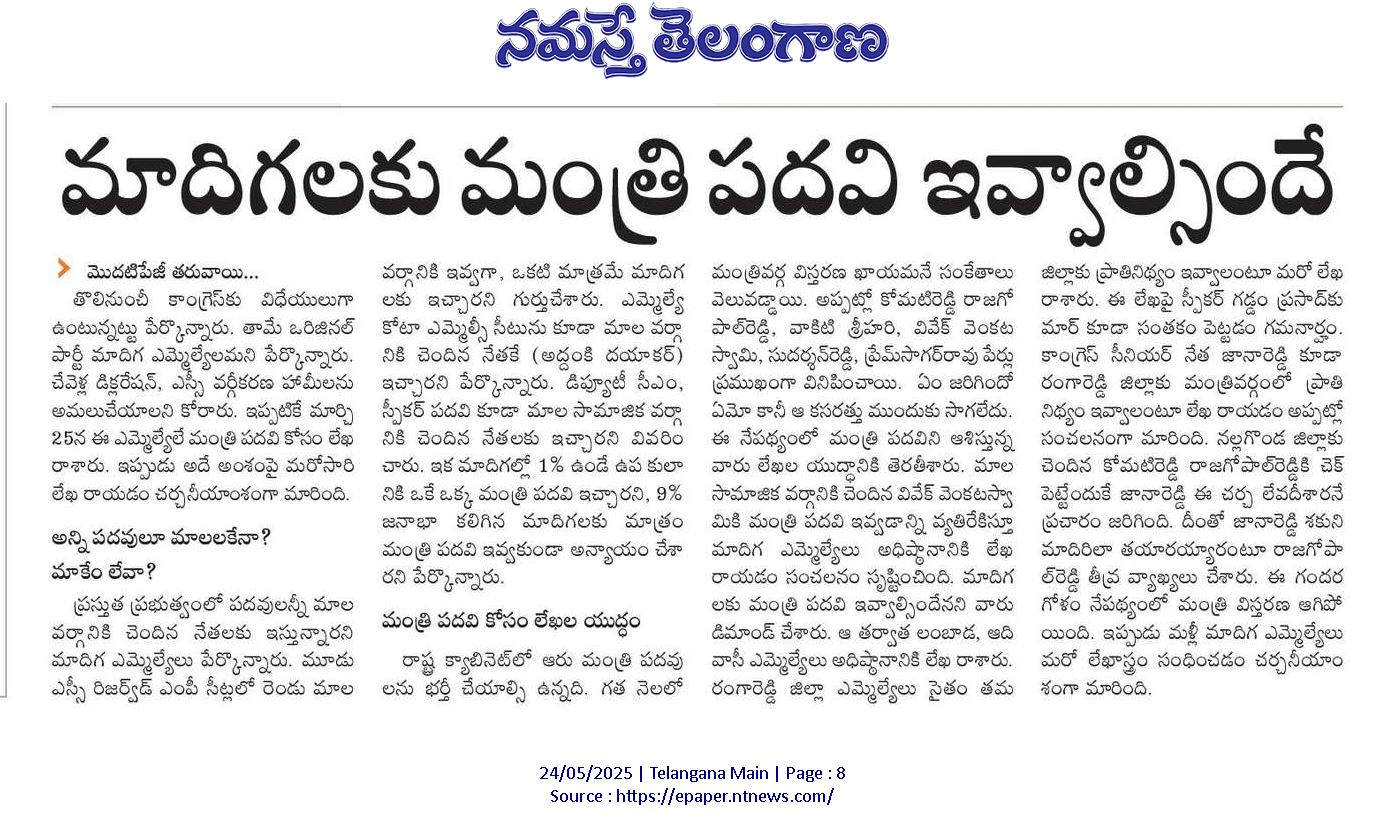 నమస్తే తెలంగాణ

మాదిగలకు మంత్రి పదవి ఇవ్వాల్సిందే

మొదటిపేజీ తరువాయి...
తొలినుంచీ కాంగ్రెస్‌కు విధేయులుగా ఉంటున్నట్టు పేర్కొన్నారు. తామే ఒరిజినల్ పార్టీ మాదిగ ఎమ్మెల్యేలమని పేర్కొన్నారు. చేవెళ్ల డిక్లరేషన్, ఎస్సీ వర్గీకరణ హామీలను అమలుచేయాలని కోరారు. ఇప్పటికే మార్చి 25న ఈ ఎమ్మెల్యేలే మంత్రి పదవి కోసం లేఖ రాశారు. ఇప్పుడు అదే అంశంపై మరోసారి లేఖ రాయడం చర్చనీయాంశంగా మారింది.

అన్ని పదవులూ మాలలకేనా? మాకేం లేవా?

ప్రస్తుత ప్రభుత్వంలో పదవులన్నీ మాల వర్గానికి చెందిన నేతలకు ఇస్తున్నారని మాదిగ ఎమ్మెల్యేలు పేర్కొన్నారు. మూడు ఎస్సీ రిజర్వ్‌డ్ ఎంపీ సీట్లలో రెండు మాల వర్గానికి ఇవ్వగా, ఒకటి మాత్రమే మాదిగలకు ఇచ్చారని గుర్తుచేశారు. ఎమ్మెల్యే కోటా ఎమ్మెల్సీ సీటును కూడా మాల వర్గానికి చెందిన నేతకే (అద్దంకి దయాకర్) ఇచ్చారని పేర్కొన్నారు. డిప్యూటీ సీఎం, స్పీకర్ పదవి కూడా మాల సామాజిక వర్గానికి చెందిన నేతలకు ఇచ్చారని వివరించారు. ఇక మాదిగల్లో 1% ఉండే ఉప కులానికి ఒకే ఒక్క మంత్రి పదవి ఇచ్చారని, 9% జనాభా కలిగిన మాదిగలకు మాత్రం మంత్రి పదవి ఇవ్వకుండా అన్యాయం చేశారని పేర్కొన్నారు.

మంత్రి పదవి కోసం లేఖల యుద్ధం

రాష్ట్ర క్యాబినెట్‌లో ఆరు మంత్రి పదవులను భర్తీ చేయాల్సి ఉన్నది. గత నెలలో మంత్రివర్గ విస్తరణ ఖాయమనే సంకేతాలు వెలువడ్డాయి. అప్పట్లో కోమటిరెడ్డి రాజగోపాల్‌రెడ్డి, వాకిటి శ్రీహరి, వివేక్ వెంకటస్వామి, సుదర్శన్‌రెడ్డి, ప్రేమ్‌సాగర్‌రావు పేర్లు ప్రముఖంగా వినిపించాయి. ఏం జరిగిందో ఏమో కానీ ఆ కసరత్తు ముందుకు సాగలేదు. ఈ నేపథ్యంలో మంత్రి పదవిని ఆశిస్తున్న వారు లేఖల యుద్ధానికి తెరతీశారు. మాల సామాజిక వర్గానికి చెందిన వివేక్ వెంకటస్వామికి మంత్రి పదవి ఇవ్వడాన్ని వ్యతిరేకిస్తూ మాదిగ ఎమ్మెల్యేలు అధిష్ఠానానికి లేఖ రాయడం సంచలనం సృష్టించింది. మాదిగలకు మంత్రి పదవి ఇవ్వాల్సిందేనని వారు డిమాండ్ చేశారు. ఆ తర్వాత లంబాడ, ఆదివాసీ ఎమ్మెల్యేలు అధిష్ఠానానికి లేఖ రాశారు. రంగారెడ్డి జిల్లా ఎమ్మెల్యేలు సైతం తమ జిల్లాకు ప్రాతినిధ్యం ఇవ్వాలంటూ మరో లేఖ రాశారు. ఈ లేఖపై స్పీకర్ గడ్డం ప్రసాద్‌కుమార్ కూడా సంతకం పెట్టడం గమనార్హం. కాంగ్రెస్ సీనియర్ నేత జానారెడ్డి కూడా రంగారెడ్డి జిల్లాకు మంత్రివర్గంలో ప్రాతినిధ్యం ఇవ్వాలంటూ లేఖ రాయడం అప్పట్లో సంచలనంగా మారింది. నల్లగొండ జిల్లాకు చెందిన కోమటిరెడ్డి రాజగోపాల్‌రెడ్డికి చెక్ పెట్టేందుకే జానారెడ్డి ఈ చర్చ లేవదీశారనే ప్రచారం జరిగింది. దీంతో జానారెడ్డి శకుని మాదిరిలా తయారయ్యారంటూ రాజగోపాల్‌రెడ్డి తీవ్ర వ్యాఖ్యలు చేశారు. ఈ గందరగోళం నేపథ్యంలో మంత్రి విస్తరణ ఆగిపోయింది. ఇప్పుడు మళ్లీ మాదిగ ఎమ్మెల్యేలు మరో లేఖాస్త్రం సంధించడం చర్చనీయాంశంగా మారింది.

24/05/2025 | Telangana Main | Page : 8
Source : https://epaper.ntnews.com/